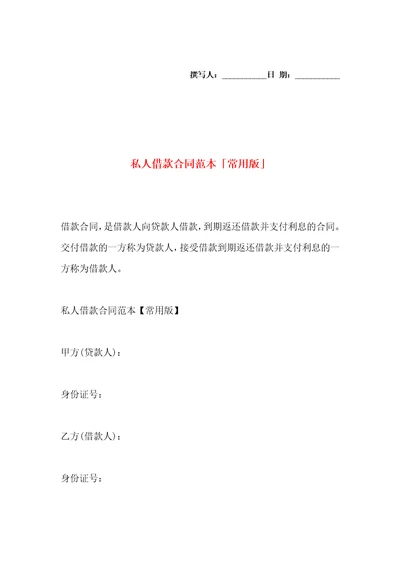 撰写人：__________日 期：__________

私人借款合同范本「常用版」

借款合同，是借款人向贷款人借款，到期返还借款并支付利息的合同。交付借款的一方称为贷款人，接受借款到期返还借款并支付利息的一方称为借款人。

私人借款合同范本【常用版】

甲方(贷款人)：

身份证号：

乙方(借款人)：

身份证号：